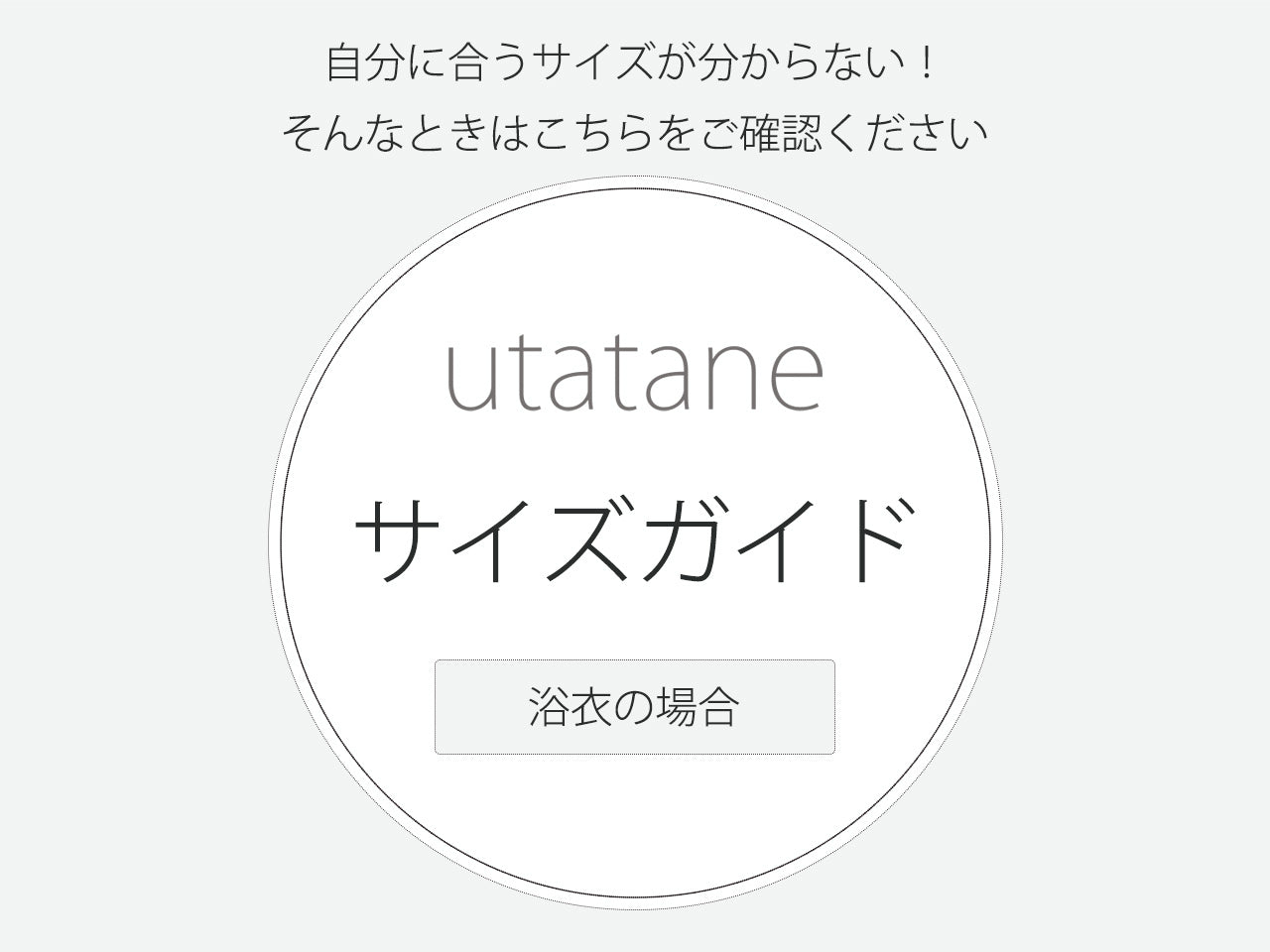 自分に合うサイズが分からない！
そんなときはこちらをご確認ください

utatane

サイズガイド

浴衣の場合